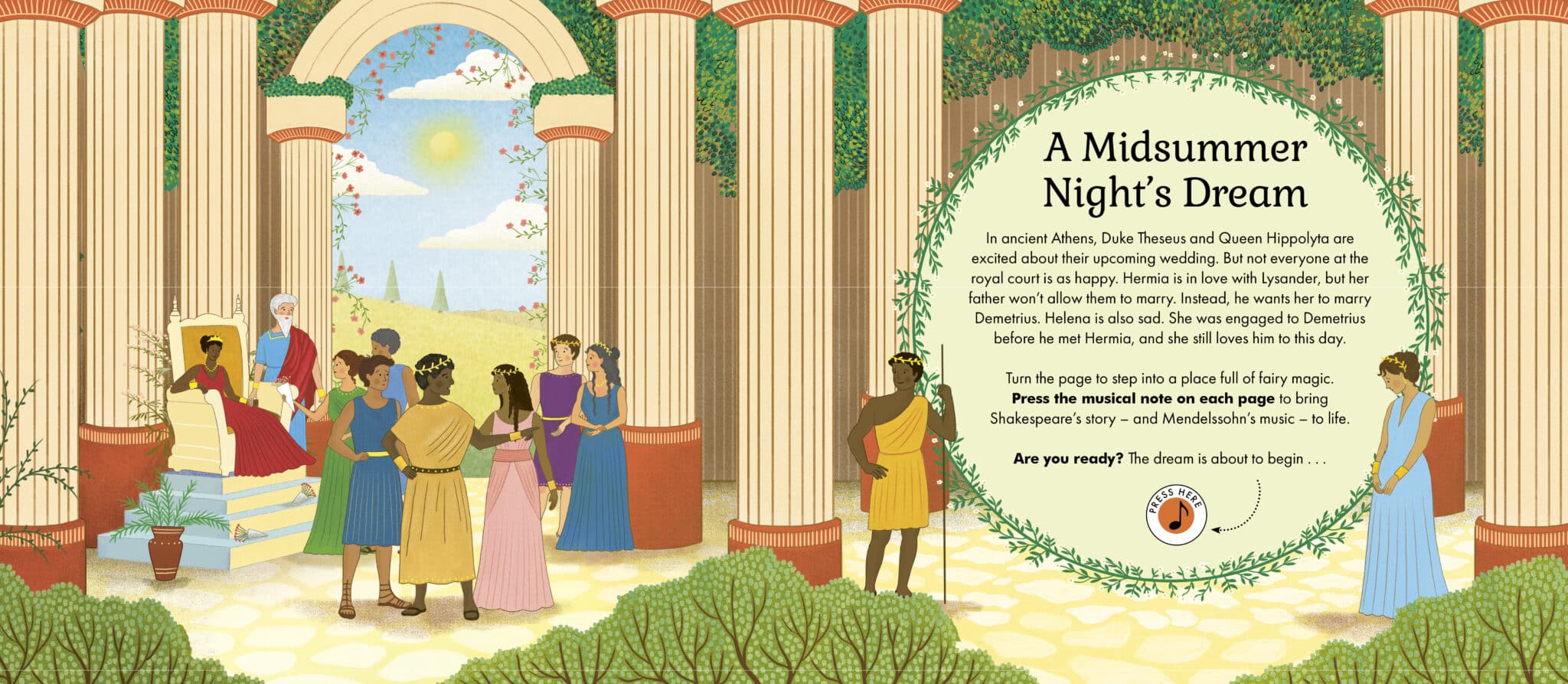 A Midsummer Night's Dream

In ancient Athens, Duke Theseus and Queen Hippolyta are excited about their upcoming wedding. But not everyone at the royal court is as happy. Hermia is in love with Lysander, but her father won't allow them to marry. Instead, he wants her to marry Demetrius. Helena is also sad. She was engaged to Demetrius before he met Hermia, and she still loves him to this day.

Turn the page to step into a place full of fairy magic. Press the musical note on each page to bring Shakespeare's story – and Mendelssohn's music – to life.

Are you ready? The dream is about to begin . . .

PRESS HERE